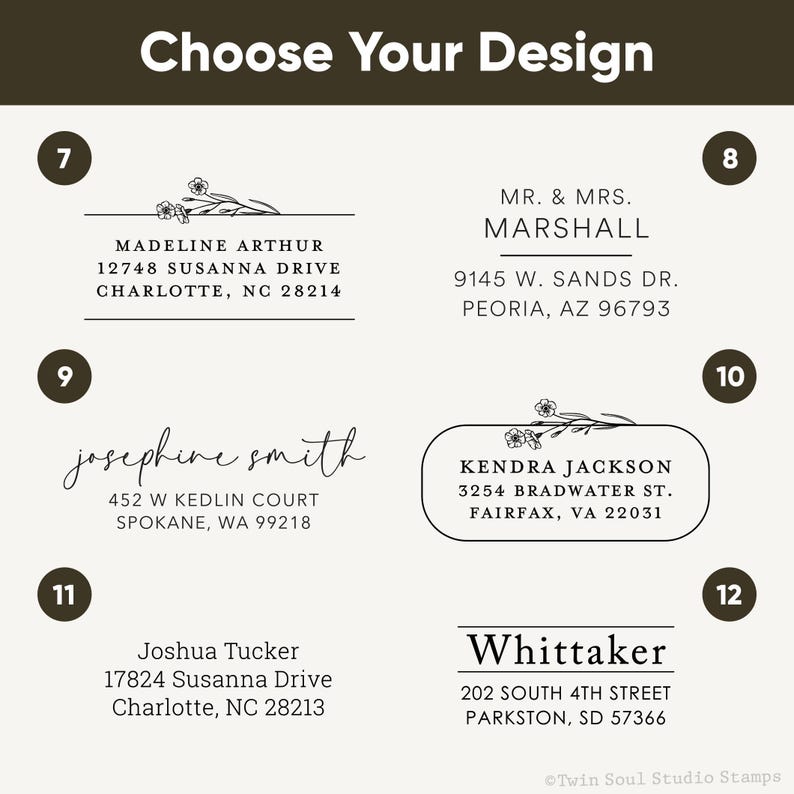 Choose Your Design

7

MADELINE ARTHUR
12748 SUSANNA DRIVE
CHARLOTTE, NC 28214

8

MR. & MRS.
MARSHALL

9145 W. SANDS DR.
PEORIA, AZ 96793

9

josephine smith
452 W KEDLIN COURT
SPOKANE, WA 99218

10

KENDRA JACKSON
3254 BRADWATER ST.
FAIRFAX, VA 22031

11

Joshua Tucker
17824 Susanna Drive
Charlotte, NC 28213

12

Whittaker
202 SOUTH 4TH STREET
PARKSTON, SD 57366

©Twin Soul Studio Stamps